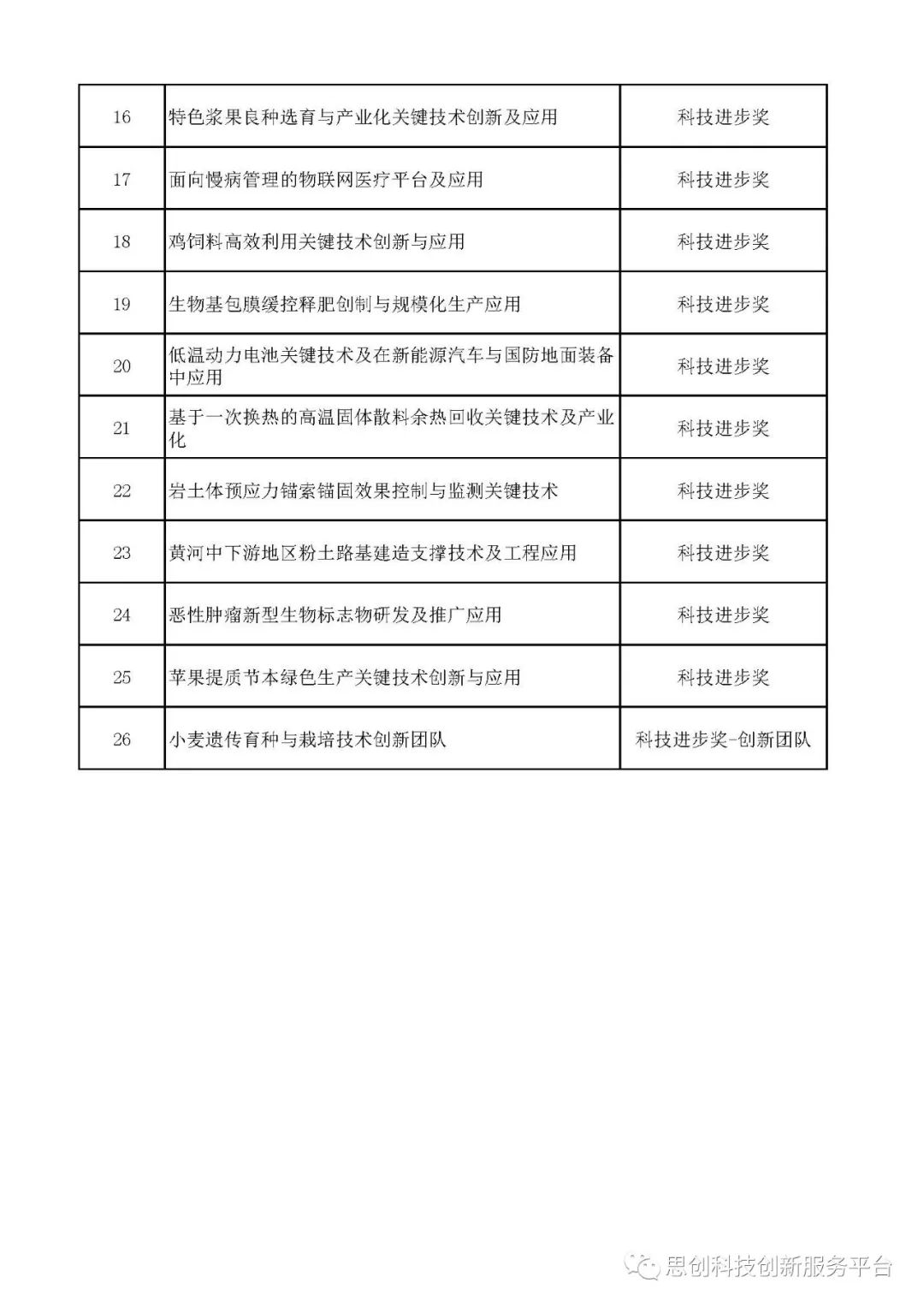 | 16 | 特色浆果良种选育与产业化关键技术创新及应用 | 科技进步奖 |
|---|---|---|
| 17 | 面向慢病管理的物联网医疗平台及应用 | 科技进步奖 |
| 18 | 鸡饲料高效利用关键技术创新与应用 | 科技进步奖 |
| 19 | 生物基包膜缓控释肥创制与规模化生产应用 | 科技进步奖 |
| 20 | 低温动力电池关键技术及在新能源汽车与国防地面装备中应用 | 科技进步奖 |
| 21 | 基于一次换热的高温固体散料余热回收关键技术及产业化 | 科技进步奖 |
| 22 | 岩土体预应力锚索锚固效果控制与监测关键技术 | 科技进步奖 |
| 23 | 黄河中下游地区粉土路基建造支撑技术及工程应用 | 科技进步奖 |
| 24 | 恶性肿瘤新型生物标志物研发及推广应用 | 科技进步奖 |
| 25 | 苹果提质节本绿色生产关键技术创新与应用 | 科技进步奖 |
| 26 | 小麦遗传育种与栽培技术创新团队 | 科技进步奖-创新团队 |

思创科技创新服务平台